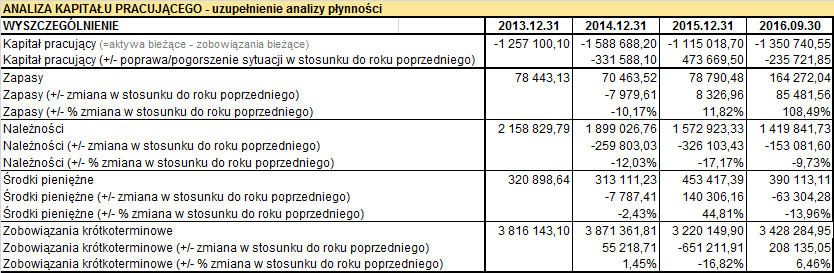 ANALIZA KAPITAŁU PRACUJĄCEGO - uzupełnienie analizy płynności

| WYSZCZEGÓLNIENIE | 2013.12.31 | 2014.12.31 | 2015.12.31 | 2016.09.30 |
|---|---|---|---|---|
| Kapitał pracujący (=aktywa bieżące - zobowiązania bieżące) | -1 257 100,10 | -1 588 688,20 | -1 115 018,70 | -1 350 740,55 |
| Kapitał pracujący (+/- poprawa/pogorszenie sytuacji w stosunku do roku poprzedniego) | | -331 588,10 | 473 669,50 | -235 721,85 |
| Zapasy | 78 443,13 | 70 463,52 | 78 790,48 | 164 272,04 |
| Zapasy (+/- zmiana w stosunku do roku poprzedniego) | | -7 979,61 | 8 326,96 | 85 481,56 |
| Zapasy (+/- % zmiana w stosunku do roku poprzedniego) | | -10,17% | 11,82% | 108,49% |
| Należności | 2 158 829,79 | 1 899 026,76 | 1 572 923,33 | 1 419 841,73 |
| Należności (+/- zmiana w stosunku do roku poprzedniego) | | -259 803,03 | -326 103,43 | -153 081,60 |
| Należności (+/- % zmiana w stosunku do roku poprzedniego) | | -12,03% | -17,17% | -9,73% |
| Środki pieniężne | 320 898,64 | 313 111,23 | 453 417,39 | 390 113,11 |
| Środki pieniężne (+/- zmiana w stosunku do roku poprzedniego) | | -7 787,41 | 140 306,16 | -63 304,28 |
| Środki pieniężne (+/- % zmiana w stosunku do roku poprzedniego) | | -2,43% | 44,81% | -13,96% |
| Zobowiązania krótkoterminowe | 3 816 143,10 | 3 871 361,81 | 3 220 149,90 | 3 428 284,95 |
| Zobowiązania krótkoterminowe (+/- zmiana w stosunku do roku poprzedniego) | | 55 218,71 | -651 211,91 | 208 135,05 |
| Zobowiązania krótkoterminowe (+/- % zmiana w stosunku do roku poprzedniego) | | 1,45% | -16,82% | 6,46% |